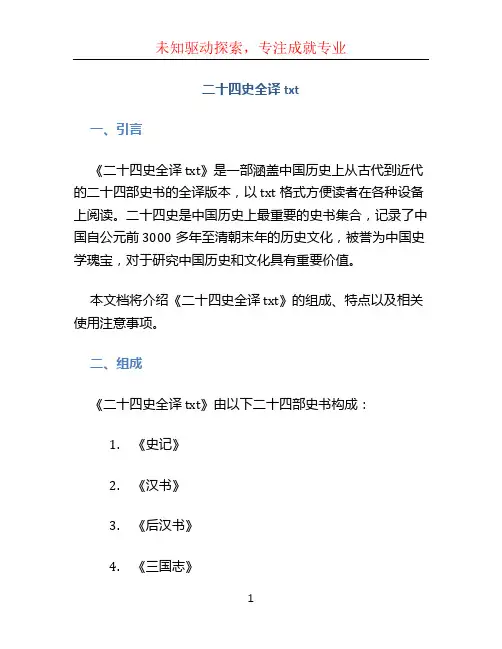 未知驱动探索，专注成就专业

二十四史全译 txt

一、引言

《二十四史全译 txt》是一部涵盖中国历史上从古代到近代的二十四部史书的全译版本，以 txt 格式方便读者在各种设备上阅读。二十四史是中国历史上最重要的史书集合，记录了中国自公元前 3000 多年至清朝末年的历史文化，被誉为中国史学瑰宝，对于研究中国历史和文化具有重要价值。

本文档将介绍《二十四史全译 txt》的组成、特点以及相关使用注意事项。

二、组成

《二十四史全译 txt》由以下二十四部史书构成：

1. 《史记》

2. 《汉书》

3. 《后汉书》

4. 《三国志》

1